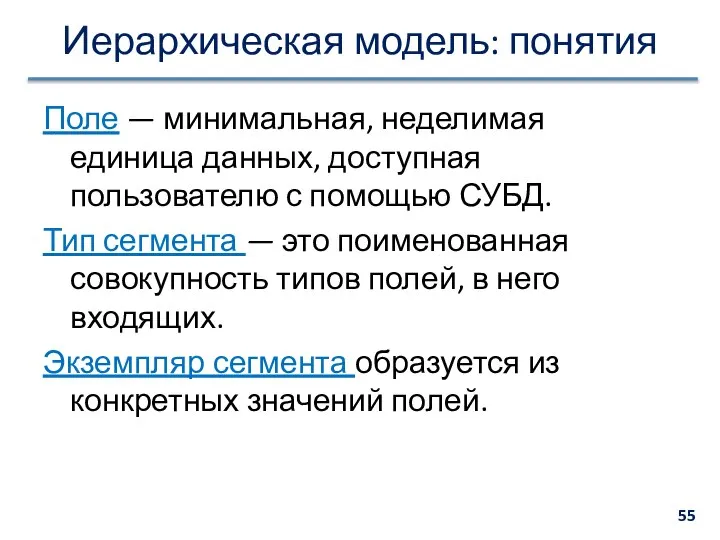 Иерархическая модель: понятия

Поле — минимальная, неделимая единица данных, доступная пользователю с помощью СУБД.

Тип сегмента — это поименованная совокупность типов полей, в него входящих.

Экземпляр сегмента образуется из конкретных значений полей.

55